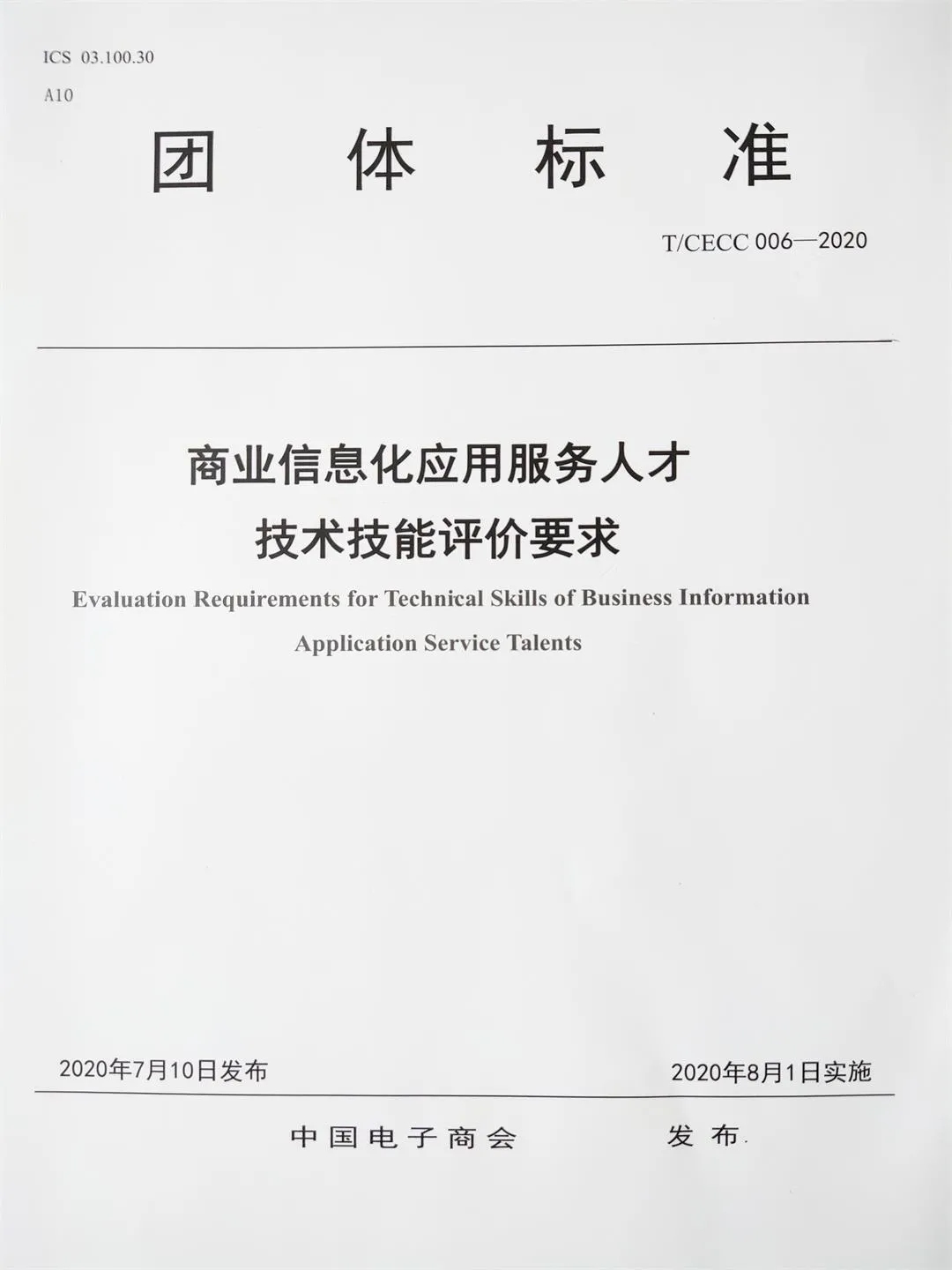 ICS 03.100.30
A10

团 体 标 准

T/CECC 006—2020

商业信息化应用服务人才
技术技能评价要求

Evaluation Requirements for Technical Skills of Business Information Application Service Talents

2020年7月10日发布

2020年8月1日实施

中国电子商会 发布